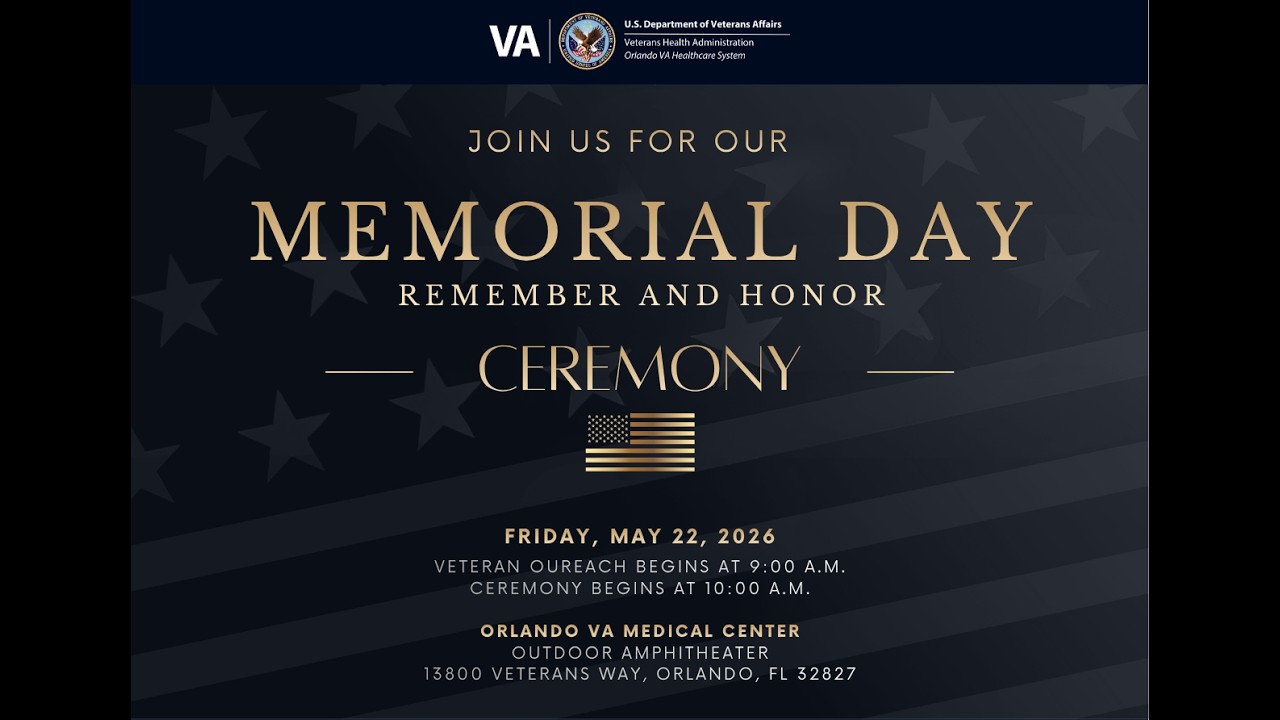 VA
U.S. Department of Veterans Affairs
Veterans Health Administration
Orlando VA Healthcare System

JOIN US FOR OUR

MEMORIAL DAY
REMEMBER AND HONOR
CEREMONY

FRIDAY, MAY 22, 2026
VETERAN OUREACH BEGINS AT 9:00 A.M.
CEREMONY BEGINS AT 10:00 A.M.

ORLANDO VA MEDICAL CENTER
OUTDOOR AMPHITHEATER
13800 VETERANS WAY, ORLANDO, FL 32827